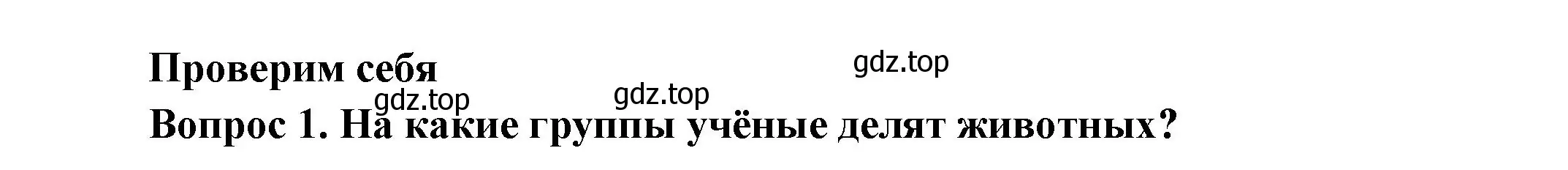 Проверим себя

gdz.top

gdz.top

gdz.top

Вопрос 1. На какие группы учёные делят животных?